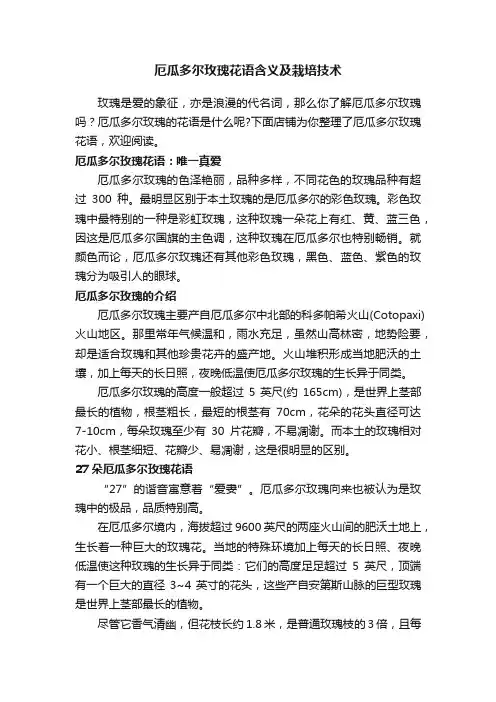 厄瓜多尔玫瑰花语含义及栽培技术

玫瑰是爱的象征，亦是浪漫的代名词，那么你了解厄瓜多尔玫瑰吗？厄瓜多尔玫瑰的花语是什么呢?下面店铺为你整理了厄瓜多尔玫瑰花语，欢迎阅读。

厄瓜多尔玫瑰花语：唯一真爱

厄瓜多尔玫瑰的色泽艳丽，品种多样，不同花色的玫瑰品种有超过 300 种。最明显区别于本土玫瑰的是厄瓜多尔的彩色玫瑰。彩色玫瑰中最特别的一种是彩虹玫瑰，这种玫瑰一朵花上有红、黄、蓝三色，因这是厄瓜多尔国旗的主色调，这种玫瑰在厄瓜多尔也特别畅销。就颜色而论，厄瓜多尔玫瑰还有其他彩色玫瑰，黑色、蓝色、紫色的玫瑰分为吸引人的眼球。

厄瓜多尔玫瑰的介绍

厄瓜多尔玫瑰主要产自厄瓜多尔中北部的科多帕希火山(Cotopaxi)火山地区。那里常年气候温和，雨水充足，虽然山高林密，地势险要，却是适合玫瑰和其他珍贵花卉的盛产地。火山堆积形成当地肥沃的土壤，加上每天的长日照，夜晚低温使厄瓜多尔玫瑰的生长异于同类。

厄瓜多尔玫瑰的高度一般超过 5 英尺(约 165cm)，是世界上茎部最长的植物，根茎粗长，最短的根茎有 70cm，花朵的花头直径可达 7-10cm，每朵玫瑰至少有 30 片花瓣，不易凋谢。而本土的玫瑰相对花小、根茎细短、花瓣少、易凋谢，这是很明显的区别。

27 朵厄瓜多尔玫瑰花语

“27”的谐音寓意着“爱妻”。厄瓜多尔玫瑰向来也被认为是玫瑰中的极品，品质特别高。

在厄瓜多尔境内，海拔超过 9600 英尺的两座火山间的肥沃土地上，生长着一种巨大的玫瑰花。当地的特殊环境加上每天的长日照、夜晚低温使这种玫瑰的生长异于同类：它们的高度足足超过 5 英尺，顶端有一个巨大的直径 3~4 英寸的花头，这些产自安第斯山脉的巨型玫瑰是世界上茎部最长的植物。

尽管它香气清幽，但花枝长约 1.8 米，是普通玫瑰枝的 3 倍，且每